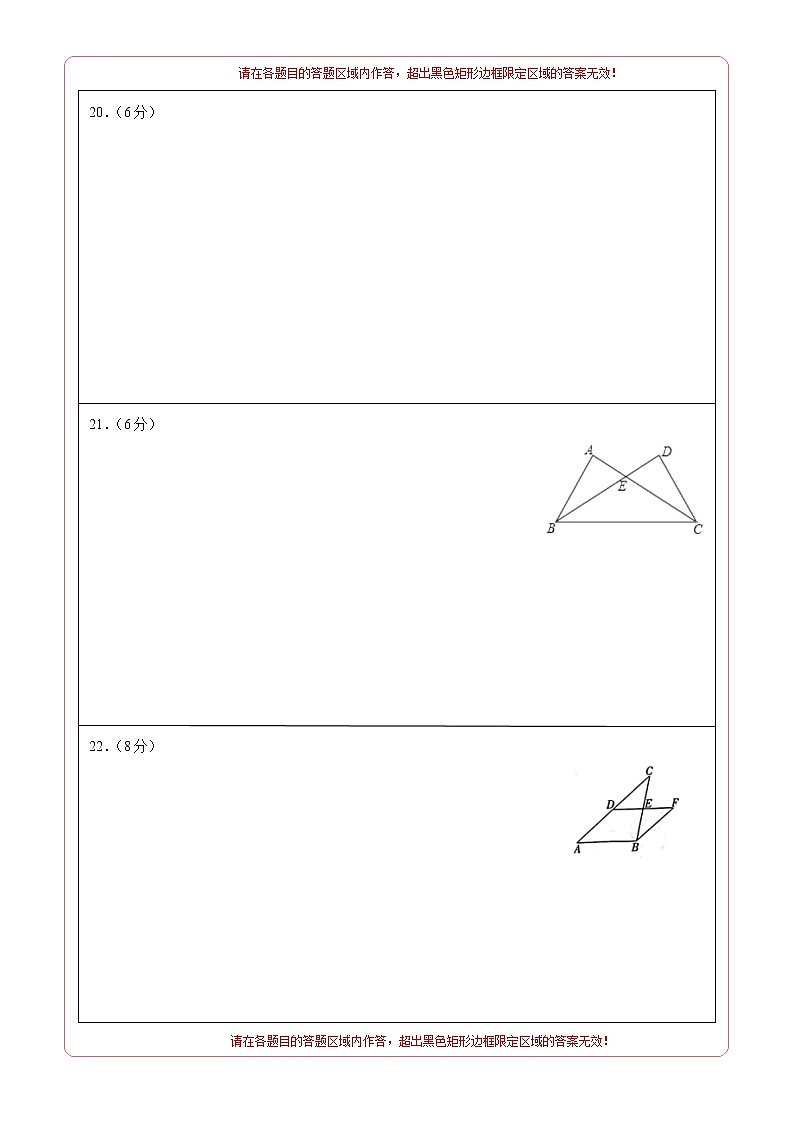 请在各题目的答题区域内作答，超出黑色矩形边框限定区域的答案无效！

20.（6分）

21.（6分）

A D E B C

22.（8分）

C D E F A B

请在各题目的答题区域内作答，超出黑色矩形边框限定区域的答案无效！